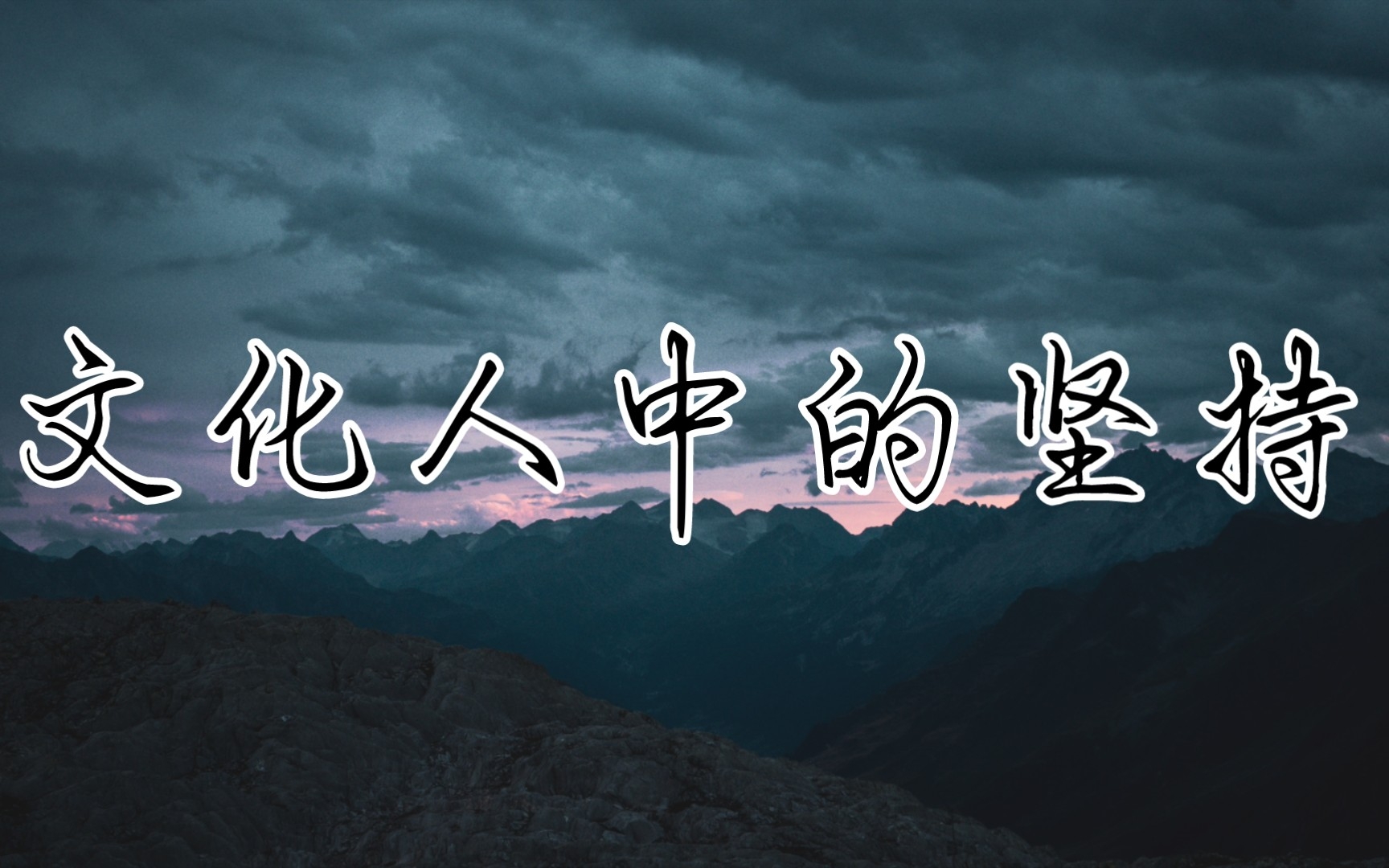 文化人中的坚持